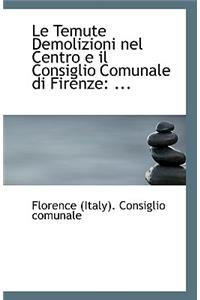 Le Temute Demolizioni nel Centro e il Consiglio Comunale di Firenze: ...

Florence (Italy). Consiglio comunale